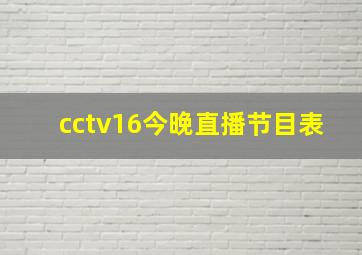 cctv16今晚直播节目表